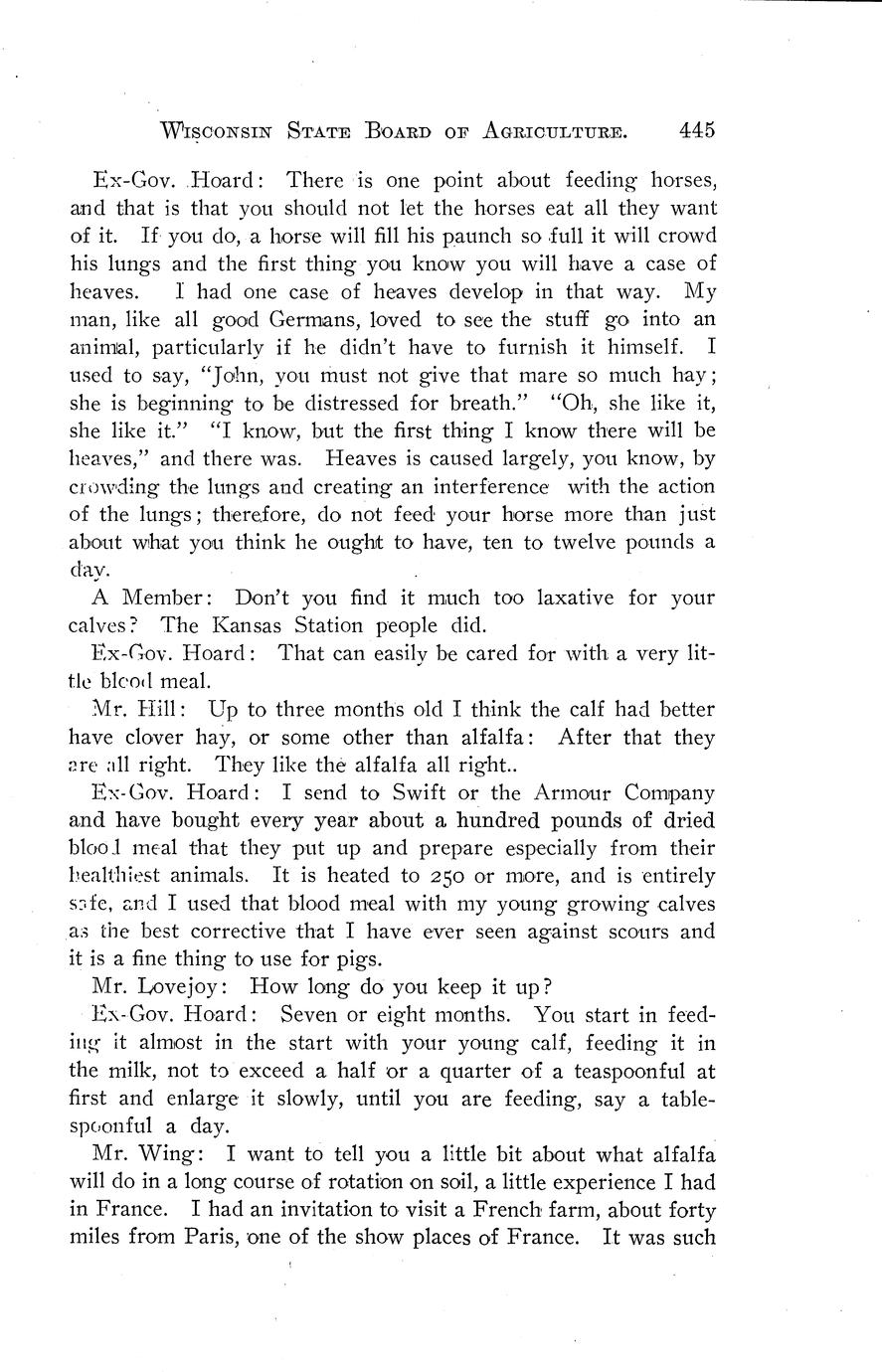 WISCONSIN STATE BOARD OF AGRICULTURE. 445

Ex-Gov. Hoard: There is one point about feeding horses, and that is that you should not let the horses eat all they want of it. If you do, a horse will fill his paunch so full it will crowd his lungs and the first thing you know you will have a case of heaves. I had one case of heaves develop in that way. My man, like all good Germans, loved to see the stuff go into an animal, particularly if he didn't have to furnish it himself. I used to say, "John, you must not give that mare so much hay; she is beginning to be distressed for breath." "Oh, she like it, she like it." "I know, but the first thing I know there will be heaves," and there was. Heaves is caused largely, you know, by crowding the lungs and creating an interference with the action of the lungs; therefore, do not feed your horse more than just about what you think he ought to have, ten to twelve pounds a day.

A Member: Don't you find it much too laxative for your calves? The Kansas Station people did.

Ex-Gov. Hoard: That can easily be cared for with a very little blood meal.

Mr. Hill: Up to three months old I think the calf had better have clover hay, or some other than alfalfa: After that they are all right. They like the alfalfa all right..

Ex-Gov. Hoard: I send to Swift or the Armour Company and have bought every year about a hundred pounds of dried blood meal that they put up and prepare especially from their healthiest animals. It is heated to 250 or more, and is entirely safe, and I used that blood meal with my young growing calves as the best corrective that I have ever seen against scours and it is a fine thing to use for pigs.

Mr. Lovejoy: How long do you keep it up?

Ex-Gov. Hoard: Seven or eight months. You start in feeding it almost in the start with your young calf, feeding it in the milk, not to exceed a half or a quarter of a teaspoonful at first and enlarge it slowly, until you are feeding, say a tablespoonful a day.

Mr. Wing: I want to tell you a little bit about what alfalfa will do in a long course of rotation on soil, a little experience I had in France. I had an invitation to visit a French farm, about forty miles from Paris, one of the show places of France. It was such